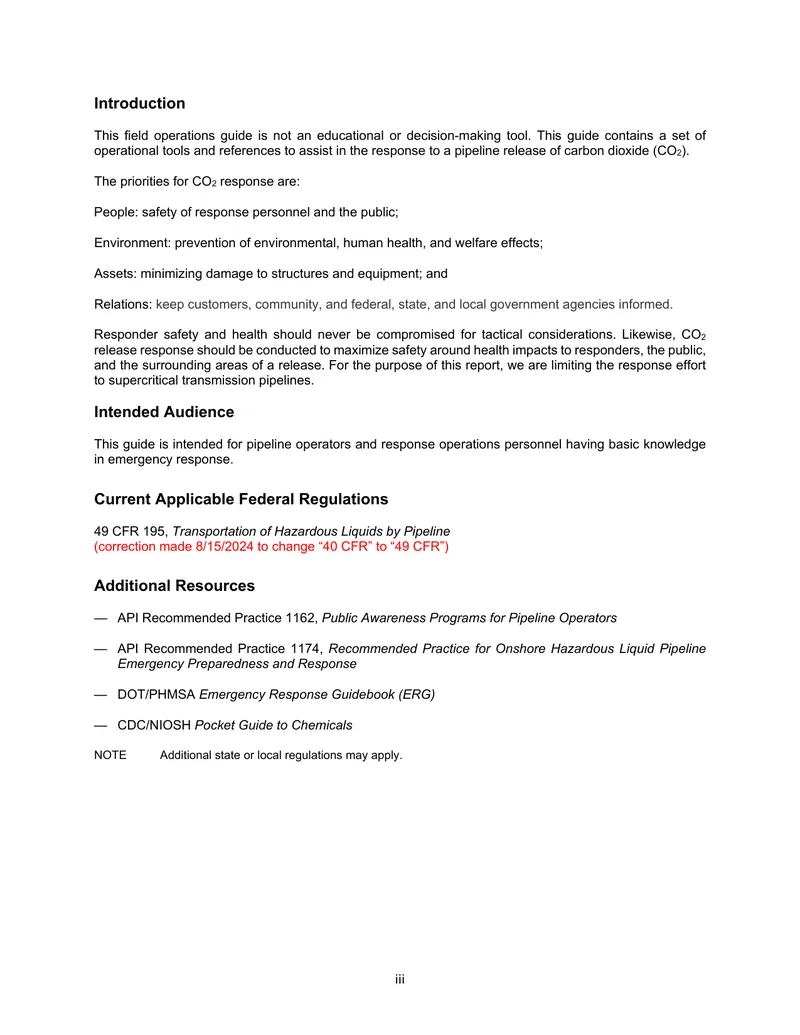 Introduction

This field operations guide is not an educational or decision-making tool. This guide contains a set of operational tools and references to assist in the response to a pipeline release of carbon dioxide ($CO_2$).

The priorities for $CO_2$ response are:

People: safety of response personnel and the public;

Environment: prevention of environmental, human health, and welfare effects;

Assets: minimizing damage to structures and equipment; and

Relations: keep customers, community, and federal, state, and local government agencies informed.

Responder safety and health should never be compromised for tactical considerations. Likewise, $CO_2$ release response should be conducted to maximize safety around health impacts to responders, the public, and the surrounding areas of a release. For the purpose of this report, we are limiting the response effort to supercritical transmission pipelines.

Intended Audience

This guide is intended for pipeline operators and response operations personnel having basic knowledge in emergency response.

Current Applicable Federal Regulations

49 CFR 195, Transportation of Hazardous Liquids by Pipeline
(correction made 8/15/2024 to change "40 CFR" to "49 CFR")

Additional Resources

— API Recommended Practice 1162, Public Awareness Programs for Pipeline Operators

— API Recommended Practice 1174, Recommended Practice for Onshore Hazardous Liquid Pipeline Emergency Preparedness and Response

— DOT/PHMSA Emergency Response Guidebook (ERG)

— CDC/NIOSH Pocket Guide to Chemicals

NOTE Additional state or local regulations may apply.

iii